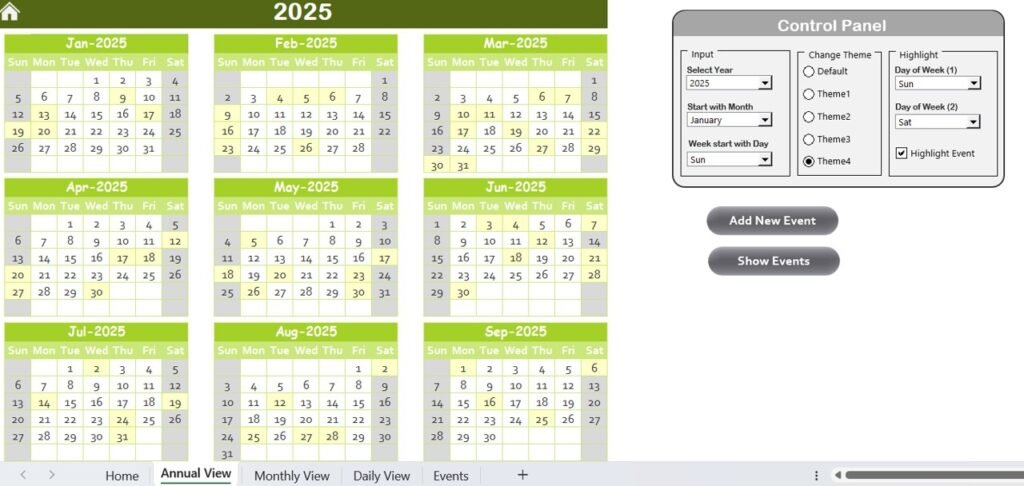 2025

Jan-2025

| Sun | Mon | Tue | Wed | Thu | Fri | Sat |
|---|---|---|---|---|---|---|
| | | | 1 | 2 | 3 | 4 |
| 5 | 6 | 7 | 8 | 9 | 10 | 11 |
| 12 | 13 | 14 | 15 | 16 | 17 | 18 |
| 19 | 20 | 21 | 22 | 23 | 24 | 25 |
| 26 | 27 | 28 | 29 | 30 | 31 | |

Feb-2025

| Sun | Mon | Tue | Wed | Thu | Fri | Sat |
|---|---|---|---|---|---|---|
| | | | | | | 1 |
| 2 | 3 | 4 | 5 | 6 | 7 | 8 |
| 9 | 10 | 11 | 12 | 13 | 14 | 15 |
| 16 | 17 | 18 | 19 | 20 | 21 | 22 |
| 23 | 24 | 25 | 26 | 27 | 28 | |

Mar-2025

| Sun | Mon | Tue | Wed | Thu | Fri | Sat |
|---|---|---|---|---|---|---|
| | | | | | | 1 |
| 2 | 3 | 4 | 5 | 6 | 7 | 8 |
| 9 | 10 | 11 | 12 | 13 | 14 | 15 |
| 16 | 17 | 18 | 19 | 20 | 21 | 22 |
| 23 | 24 | 25 | 26 | 27 | 28 | 29 |
| 30 | 31 | | | | | |

Apr-2025

| Sun | Mon | Tue | Wed | Thu | Fri | Sat |
|---|---|---|---|---|---|---|
| | | 1 | 2 | 3 | 4 | 5 |
| 6 | 7 | 8 | 9 | 10 | 11 | 12 |
| 13 | 14 | 15 | 16 | 17 | 18 | 19 |
| 20 | 21 | 22 | 23 | 24 | 25 | 26 |
| 27 | 28 | 29 | 30 | | | |

May-2025

| Sun | Mon | Tue | Wed | Thu | Fri | Sat |
|---|---|---|---|---|---|---|
| | | | | 1 | 2 | 3 |
| 4 | 5 | 6 | 7 | 8 | 9 | 10 |
| 11 | 12 | 13 | 14 | 15 | 16 | 17 |
| 18 | 19 | 20 | 21 | 22 | 23 | 24 |
| 25 | 26 | 27 | 28 | 29 | 30 | 31 |

Jun-2025

| Sun | Mon | Tue | Wed | Thu | Fri | Sat |
|---|---|---|---|---|---|---|
| 1 | 2 | 3 | 4 | 5 | 6 | 7 |
| 8 | 9 | 10 | 11 | 12 | 13 | 14 |
| 15 | 16 | 17 | 18 | 19 | 20 | 21 |
| 22 | 23 | 24 | 25 | 26 | 27 | 28 |
| 29 | 30 | | | | | |

Jul-2025

| Sun | Mon | Tue | Wed | Thu | Fri | Sat |
|---|---|---|---|---|---|---|
| | | 1 | 2 | 3 | 4 | 5 |
| 6 | 7 | 8 | 9 | 10 | 11 | 12 |
| 13 | 14 | 15 | 16 | 17 | 18 | 19 |
| 20 | 21 | 22 | 23 | 24 | 25 | 26 |
| 27 | 28 | 29 | 30 | 31 | | |

Aug-2025

| Sun | Mon | Tue | Wed | Thu | Fri | Sat |
|---|---|---|---|---|---|---|
| | | | | | 1 | 2 |
| 3 | 4 | 5 | 6 | 7 | 8 | 9 |
| 10 | 11 | 12 | 13 | 14 | 15 | 16 |
| 17 | 18 | 19 | 20 | 21 | 22 | 23 |
| 24 | 25 | 26 | 27 | 28 | 29 | 30 |
| 31 | | | | | | |

Sep-2025

| Sun | Mon | Tue | Wed | Thu | Fri | Sat |
|---|---|---|---|---|---|---|
| | 1 | 2 | 3 | 4 | 5 | 6 |
| 7 | 8 | 9 | 10 | 11 | 12 | 13 |
| 14 | 15 | 16 | 17 | 18 | 19 | 20 |
| 21 | 22 | 23 | 24 | 25 | 26 | 27 |
| 28 | 29 | 30 | | | | |

Control Panel

Input
Select Year
2025
Start with Month
January
Week start with Day
Sun

Change Theme
Default
Theme1
Theme2
Theme3
Theme4

Highlight
Day of Week (1)
Sun
Day of Week (2)
Sat
Highlight Event

Add New Event
Show Events

Home Annual View Monthly View Daily View Events +